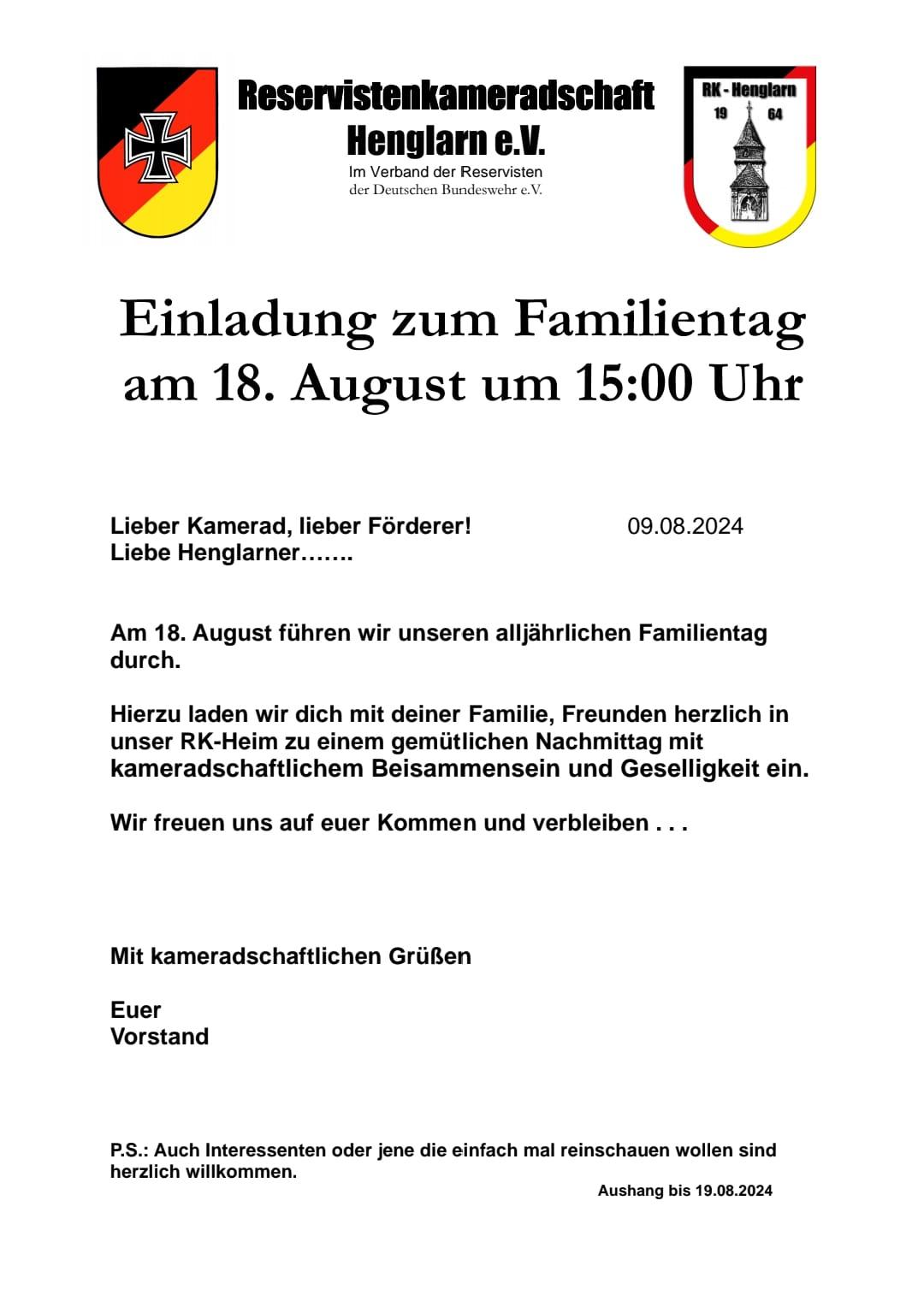 Reservistenkameradschaft Henglarn e.V.
Im Verband der Reservisten der Deutschen Bundeswehr e.V.

RK - Henglarn
19 64

Einladung zum Familientag am 18. August um 15:00 Uhr

Lieber Kamerad, lieber Förderer! 09.08.2024
Liebe Henglarner…….

Am 18. August führen wir unseren alljährlichen Familientag durch.

Hierzu laden wir dich mit deiner Familie, Freunden herzlich in unser RK-Heim zu einem gemütlichen Nachmittag mit kameradschaftlichem Beisammensein und Geselligkeit ein.

Wir freuen uns auf euer Kommen und verbleiben . . .

Mit kameradschaftlichen Grüßen

Euer
Vorstand

P.S.: Auch Interessenten oder jene die einfach mal reinschauen wollen sind herzlich willkommen.

Aushang bis 19.08.2024